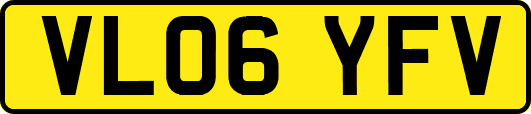 VL06 YFV